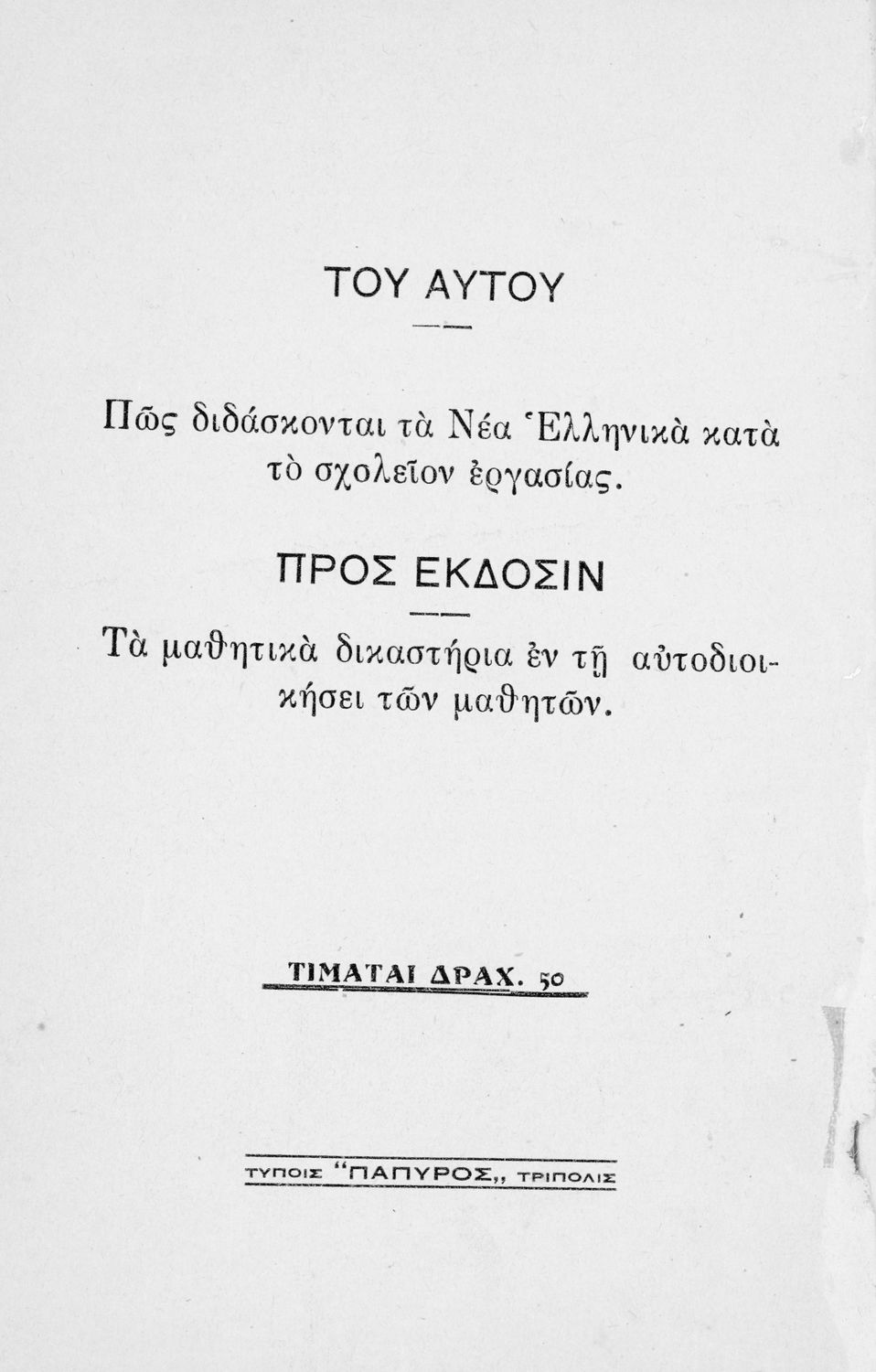 ΤΟΥ ΑΥΤΟΥ

Πῶς διδάσκονται τὰ Νέα Ἑλληνικὰ κατὰ τὸ σχολεῖον ἐργασίας.

ΠΡΟΣ ΕΚΔΟΣΙΝ

Τὰ μαθητικὰ δικαστήρια ἐν τῇ αὐτοδιοικήσει τῶν μαθητῶν.

ΤΙΜΑΤΑΙ ΔΡΑΧ. 50

ΤΥΠΟΙΣ "ΠΑΠΥΡΟΣ,, ΤΡΙΠΟΛΙΣ